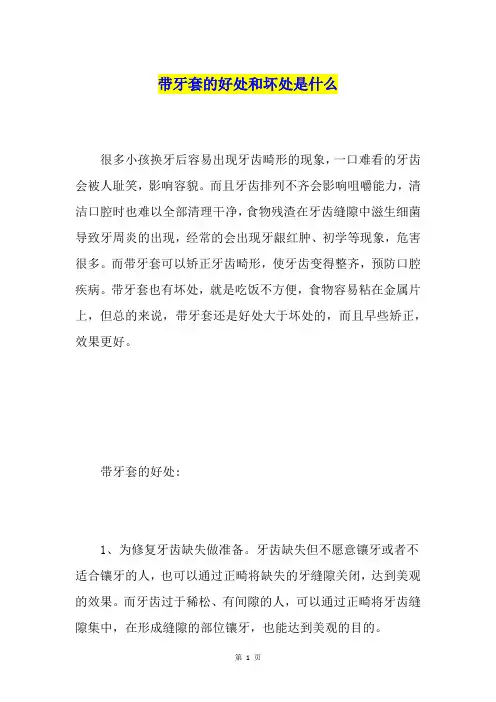 带牙套的好处和坏处是什么

很多小孩换牙后容易出现牙齿畸形的现象，一口难看的牙齿会被人耻笑，影响容貌。而且牙齿排列不齐会影响咀嚼能力，清洁口腔时也难以全部清理干净，食物残渣在牙齿缝隙中滋生细菌导致牙周炎的出现，经常的会出现牙龈红肿、初学等现象，危害很多。而带牙套可以矫正牙齿畸形，使牙齿变得整齐，预防口腔疾病。带牙套也有坏处，就是吃饭不方便，食物容易粘在金属片上，但总的来说，带牙套还是好处大于坏处的，而且早些矫正，效果更好。

带牙套的好处：

1、为修复牙齿缺失做准备。牙齿缺失但不愿意镶牙或者不适合镶牙的人，也可以通过正畸将缺失的牙缝隙关闭，达到美观的效果。而牙齿过于稀松、有间隙的人，可以通过正畸将牙齿缝隙集中，在形成缝隙的部位镶牙，也能达到美观的目的。

第 1 页